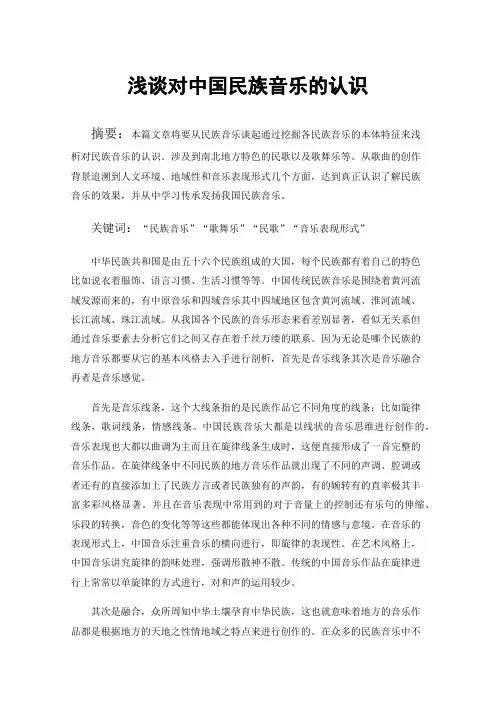 浅谈对中国民族音乐的认识

摘要：本篇文章将要从民族音乐谈起通过挖掘各民族音乐的本体特征来浅析对民族音乐的认识。涉及到南北地方特色的民歌以及歌舞乐等。从歌曲的创作背景追溯到人文环境、地域性和音乐表现形式几个方面，达到真正认识了解民族音乐的效果，并从中学习传承发扬我国民族音乐。

关键词：“民族音乐”“歌舞乐”“民歌”“音乐表现形式”

中华民族共和国是由五十六个民族组成的大国，每个民族都有着自己的特色比如说衣着服饰、语言习惯、生活习惯等等。中国传统民族音乐是围绕着黄河流域发源而来的，有中原音乐和四域音乐其中四域地区包含黄河流域、淮河流域、长江流域、珠江流域。从我国各个民族的音乐形态来看差别显著，看似无关系但通过音乐要素去分析它们之间又存在着千丝万缕的联系。因为无论是哪个民族的地方音乐都要从它的基本风格去入手进行剖析，首先是音乐线条其次是音乐融合再者是音乐感觉。

首先是音乐线条，这个大线条指的是民族作品它不同角度的线条：比如旋律线条，歌词线条，情感线条。中国民族音乐大都是以线状的音乐思维进行创作的，音乐表现也大都以曲调为主而且在旋律线条生成时，这便直接形成了一首完整的音乐作品。在旋律线条中不同民族的地方音乐作品就出现了不同的声调、腔调或者还有的直接添加上了民族方言或者民族独有的声韵，有的婉转有的直率极其丰富多彩风格显著。并且在音乐表现中常用到的对于音量上的控制还有乐句的伸缩、乐段的转换，音色的变化等等这些都能体现出各种不同的情感与意境。在音乐的表现形式上，中国音乐注重音乐的横向进行，即旋律的表现性。在艺术风格上，中国音乐讲究旋律的韵味处理，强调形散神不散。传统的中国音乐作品在旋律进行上常常以单旋律的方式进行，对和声的运用较少。

其次是融合，众所周知中华土壤孕育中华民族，这也就意味着地方的音乐作品都是根据地方的天地之性情地域之特点来进行创作的。在众多的民族音乐中不